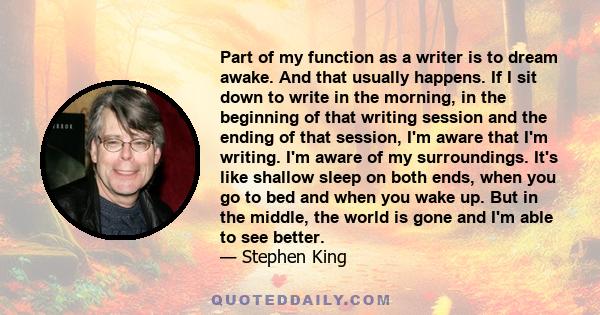 Part of my function as a writer is to dream awake. And that usually happens. If I sit down to write in the morning, in the beginning of that writing session and the ending of that session, I'm aware that I'm writing. I'm aware of my surroundings. It's like shallow sleep on both ends, when you go to bed and when you wake up. But in the middle, the world is gone and I'm able to see better.
— Stephen King

QUOTEDDAILY.COM